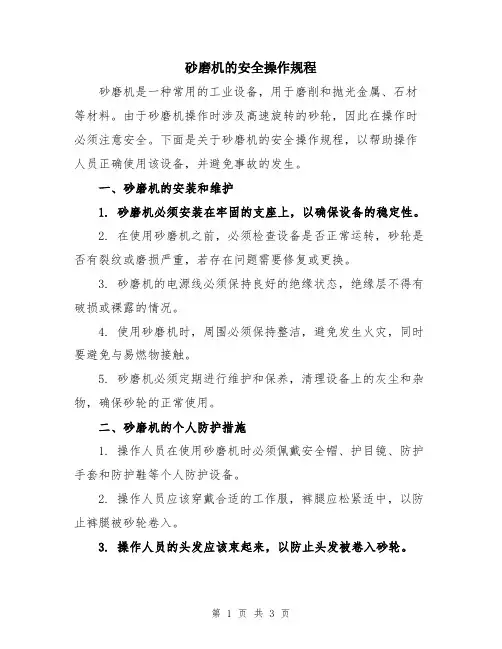 砂磨机的安全操作规程

砂磨机是一种常用的工业设备，用于磨削和抛光金属、石材等材料。由于砂磨机操作时涉及高速旋转的砂轮，因此在操作时必须注意安全。下面是关于砂磨机的安全操作规程，以帮助操作人员正确使用该设备，并避免事故的发生。

一、砂磨机的安装和维护

1. 砂磨机必须安装在牢固的支座上，以确保设备的稳定性。

2. 在使用砂磨机之前，必须检查设备是否正常运转，砂轮是否有裂纹或磨损严重，若存在问题需要修复或更换。

3. 砂磨机的电源线必须保持良好的绝缘状态，绝缘层不得有破损或裸露的情况。

4. 使用砂磨机时，周围必须保持整洁，避免发生火灾，同时要避免与易燃物接触。

5. 砂磨机必须定期进行维护和保养，清理设备上的灰尘和杂物，确保砂轮的正常使用。

二、砂磨机的个人防护措施

1. 操作人员在使用砂磨机时必须佩戴安全帽、护目镜、防护手套和防护鞋等个人防护设备。

2. 操作人员应该穿戴合适的工作服，裤腿应松紧适中，以防止裤腿被砂轮卷入。

3. 操作人员的头发应该束起来，以防止头发被卷入砂轮。

第 1 页 共 3 页